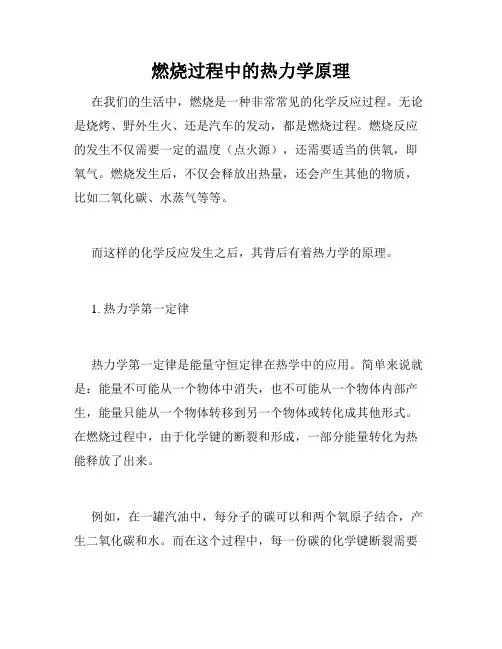 燃烧过程中的热力学原理

在我们的生活中，燃烧是一种非常常见的化学反应过程。无论是烧烤、野外生火、还是汽车的发动，都是燃烧过程。燃烧反应的发生不仅需要一定的温度（点火源），还需要适当的供氧，即氧气。燃烧发生后，不仅会释放出热量，还会产生其他的物质，比如二氧化碳、水蒸气等等。

而这样的化学反应发生之后，其背后有着热力学的原理。

1. 热力学第一定律

热力学第一定律是能量守恒定律在热学中的应用。简单来说就是：能量不可能从一个物体中消失，也不可能从一个物体内部产生，能量只能从一个物体转移到另一个物体或转化成其他形式。在燃烧过程中，由于化学键的断裂和形成，一部分能量转化为热能释放了出来。

例如，在一罐汽油中，每分子的碳可以和两个氧原子结合，产生二氧化碳和水。而在这个过程中，每一份碳的化学键断裂需要